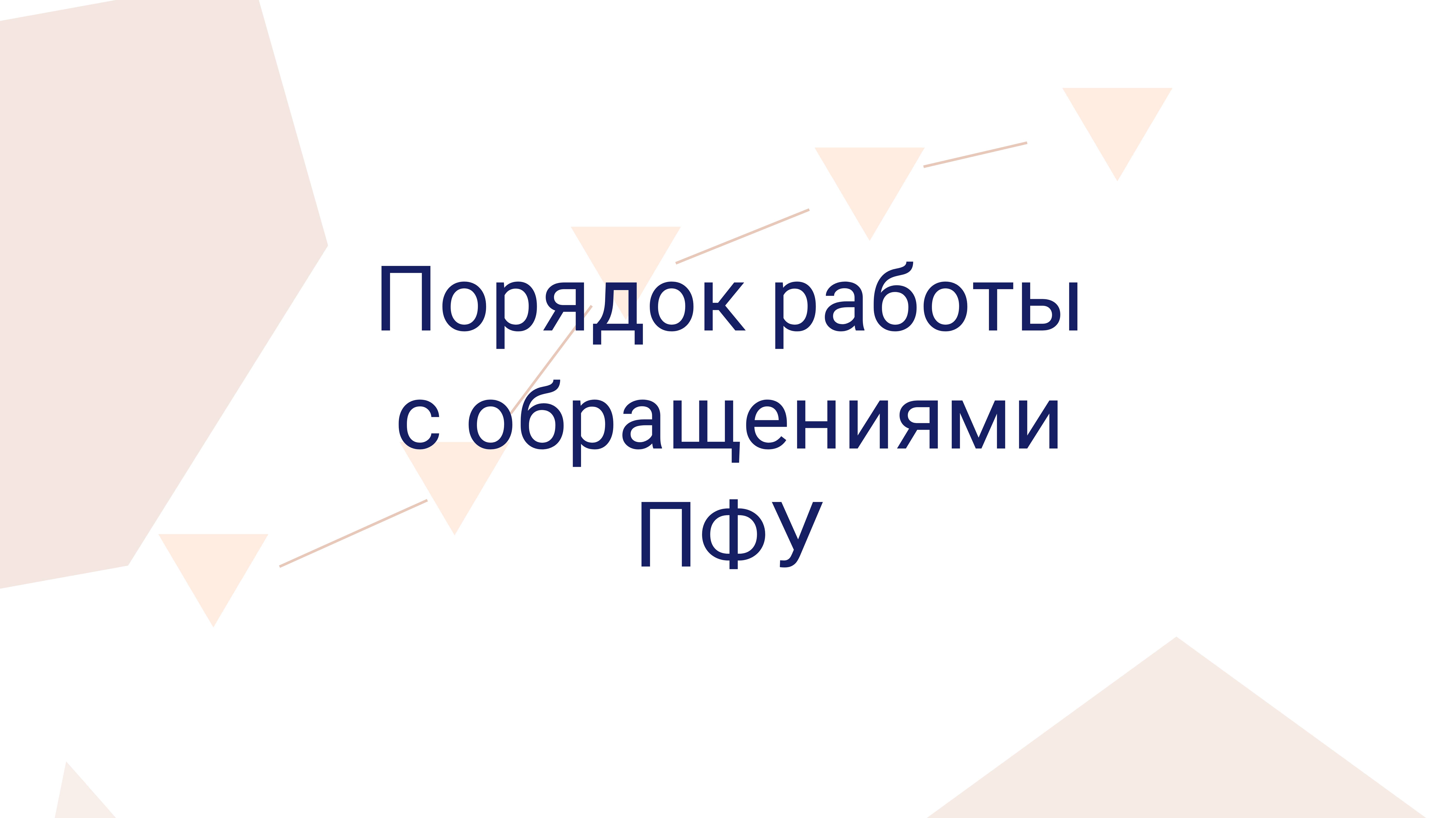 Порядок работы с обращениями ПФУ